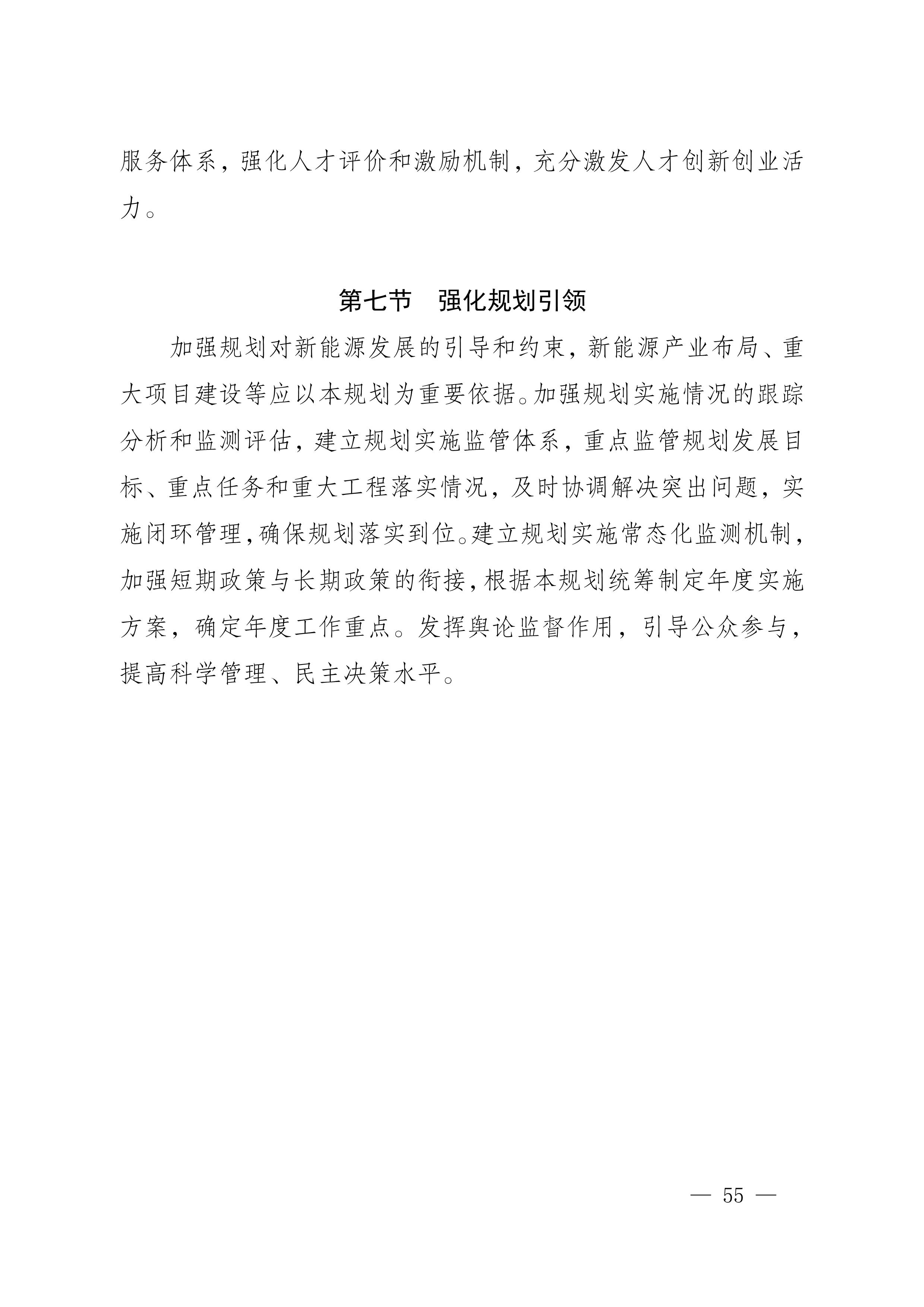 服务体系，强化人才评价和激励机制，充分激发人才创新创业活力。

第七节　强化规划引领

加强规划对新能源发展的引导和约束，新能源产业布局、重大项目建设等应以本规划为重要依据。加强规划实施情况的跟踪分析和监测评估，建立规划实施监管体系，重点监管规划发展目标、重点任务和重大工程落实情况，及时协调解决突出问题，实施闭环管理，确保规划落实到位。建立规划实施常态化监测机制，加强短期政策与长期政策的衔接，根据本规划统筹制定年度实施方案，确定年度工作重点。发挥舆论监督作用，引导公众参与，提高科学管理、民主决策水平。

— 55 —